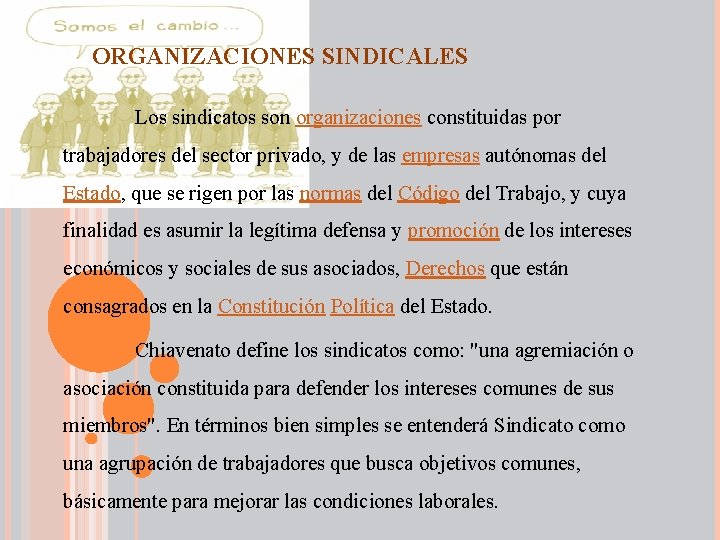 Somos el cambio ...

ORGANIZACIONES SINDICALES

Los sindicatos son organizaciones constituidas por trabajadores del sector privado, y de las empresas autónomas del Estado, que se rigen por las normas del Código del Trabajo, y cuya finalidad es asumir la legítima defensa y promoción de los intereses económicos y sociales de sus asociados, Derechos que están consagrados en la Constitución Política del Estado.

Chiavenato define los sindicatos como: "una agremiación o asociación constituida para defender los intereses comunes de sus miembros". En términos bien simples se entenderá Sindicato como una agrupación de trabajadores que busca objetivos comunes, básicamente para mejorar las condiciones laborales.